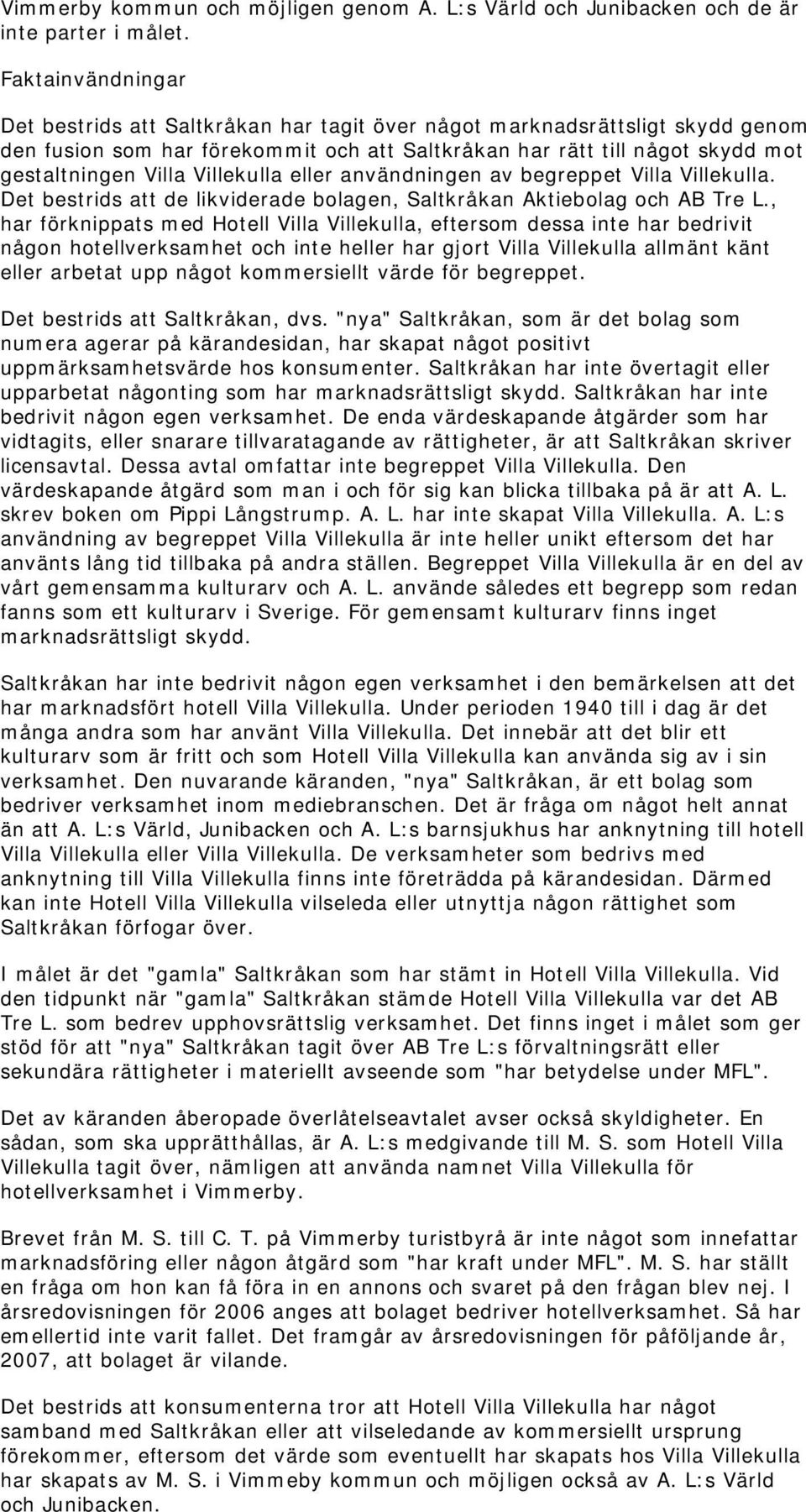 Vimmerby kommun och möjligen genom A. L:s Värld och Junibacken och de är inte parter i målet.

Faktainvändningar

Det bestrids att Saltkråkan har tagit över något marknadsrättsligt skydd genom den fusion som har förekommit och att Saltkråkan har rätt till något skydd mot gestaltningen Villa Villekulla eller användningen av begreppet Villa Villekulla. Det bestrids att de likviderade bolagen, Saltkråkan Aktiebolag och AB Tre L., har förknippats med Hotell Villa Villekulla, eftersom dessa inte har bedrivit någon hotellverksamhet och inte heller har gjort Villa Villekulla allmänt känt eller arbetat upp något kommersiellt värde för begreppet.

Det bestrids att Saltkråkan, dvs. "nya" Saltkråkan, som är det bolag som numera agerar på kärandesidan, har skapat något positivt uppmärksamhetsvärde hos konsumenter. Saltkråkan har inte övertagit eller upparbetat någonting som har marknadsrättsligt skydd. Saltkråkan har inte bedrivit någon egen verksamhet. De enda värdeskapande åtgärder som har vidtagits, eller snarare tillvaratagande av rättigheter, är att Saltkråkan skriver licensavtal. Dessa avtal omfattar inte begreppet Villa Villekulla. Den värdeskapande åtgärd som man i och för sig kan blicka tillbaka på är att A. L. skrev boken om Pippi Långstrump. A. L. har inte skapat Villa Villekulla. A. L:s användning av begreppet Villa Villekulla är inte heller unikt eftersom det har använts lång tid tillbaka på andra ställen. Begreppet Villa Villekulla är en del av vårt gemensamma kulturarv och A. L. använde således ett begrepp som redan fanns som ett kulturarv i Sverige. För gemensamt kulturarv finns inget marknadsrättsligt skydd.

Saltkråkan har inte bedrivit någon egen verksamhet i den bemärkelsen att det har marknadsfört hotell Villa Villekulla. Under perioden 1940 till i dag är det många andra som har använt Villa Villekulla. Det innebär att det blir ett kulturarv som är fritt och som Hotell Villa Villekulla kan använda sig av i sin verksamhet. Den nuvarande käranden, "nya" Saltkråkan, är ett bolag som bedriver verksamhet inom mediebranschen. Det är fråga om något helt annat än att A. L:s Värld, Junibacken och A. L:s barnsjukhus har anknytning till hotell Villa Villekulla eller Villa Villekulla. De verksamheter som bedrivs med anknytning till Villa Villekulla finns inte företrädda på kärandesidan. Därmed kan inte Hotell Villa Villekulla vilseleda eller utnyttja någon rättighet som Saltkråkan förfogar över.

I målet är det "gamla" Saltkråkan som har stämt in Hotell Villa Villekulla. Vid den tidpunkt när "gamla" Saltkråkan stämde Hotell Villa Villekulla var det AB Tre L. som bedrev upphovsrättslig verksamhet. Det finns inget i målet som ger stöd för att "nya" Saltkråkan tagit över AB Tre L:s förvaltningsrätt eller sekundära rättigheter i materiellt avseende som "har betydelse under MFL".

Det av käranden åberopade överlåtelseavtalet avser också skyldigheter. En sådan, som ska upprätthållas, är A. L:s medgivande till M. S. som Hotell Villa Villekulla tagit över, nämligen att använda namnet Villa Villekulla för hotellverksamhet i Vimmerby.

Brevet från M. S. till C. T. på Vimmerby turistbyrå är inte något som innefattar marknadsföring eller någon åtgärd som "har kraft under MFL". M. S. har ställt en fråga om hon kan få föra in en annons och svaret på den frågan blev nej. I årsredovisningen för 2006 anges att bolaget bedriver hotellverksamhet. Så har emellertid inte varit fallet. Det framgår av årsredovisningen för påföljande år, 2007, att bolaget är vilande.

Det bestrids att konsumenterna tror att Hotell Villa Villekulla har något samband med Saltkråkan eller att vilseledande av kommersiellt ursprung förekommer, eftersom det värde som eventuellt har skapats hos Villa Villekulla har skapats av M. S. i Vimmeby kommun och möjligen också av A. L:s Värld och Junibacken.